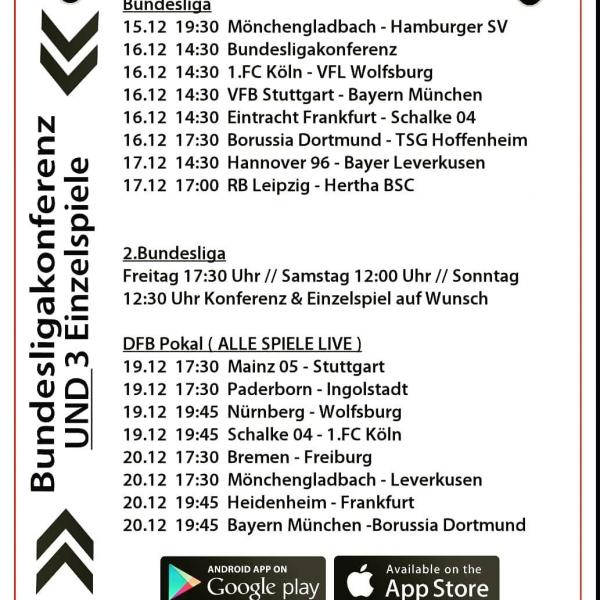 Bundesligakonferenz UND 3 Einzelspiele

Bundesliga
15.12 19:30 Mönchengladbach - Hamburger SV
16.12 14:30 Bundesligakonferenz
16.12 14:30 1.FC Köln - VFL Wolfsburg
16.12 14:30 VFB Stuttgart - Bayern München
16.12 14:30 Eintracht Frankfurt - Schalke 04
16.12 17:30 Borussia Dortmund - TSG Hoffenheim
17.12 14:30 Hannover 96 - Bayer Leverkusen
17.12 17:00 RB Leipzig - Hertha BSC

2.Bundesliga
Freitag 17:30 Uhr // Samstag 12:00 Uhr // Sonntag 12:30 Uhr Konferenz & Einzelspiel auf Wunsch

DFB Pokal ( ALLE SPIELE LIVE )
19.12 17:30 Mainz 05 - Stuttgart
19.12 17:30 Paderborn - Ingolstadt
19.12 19:45 Nürnberg - Wolfsburg
19.12 19:45 Schalke 04 - 1.FC Köln
20.12 17:30 Bremen - Freiburg
20.12 17:30 Mönchengladbach - Leverkusen
20.12 19:45 Heidenheim - Frankfurt
20.12 19:45 Bayern München -Borussia Dortmund

ANDROID APP ON Google play
Available on the App Store